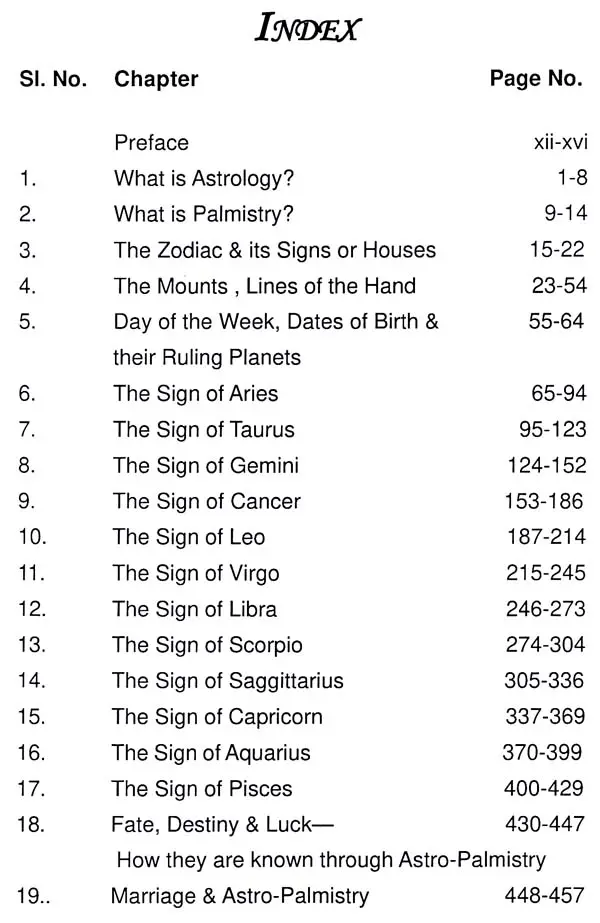 INDEX

| Sl. No. | Chapter | Page No. |
|---|---|---|
| | Preface | xii-xvi |
| 1. | What is Astrology? | 1-8 |
| 2. | What is Palmistry? | 9-14 |
| 3. | The Zodiac & its Signs or Houses | 15-22 |
| 4. | The Mounts , Lines of the Hand | 23-54 |
| 5. | Day of the Week, Dates of Birth & their Ruling Planets | 55-64 |
| 6. | The Sign of Aries | 65-94 |
| 7. | The Sign of Taurus | 95-123 |
| 8. | The Sign of Gemini | 124-152 |
| 9. | The Sign of Cancer | 153-186 |
| 10. | The Sign of Leo | 187-214 |
| 11. | The Sign of Virgo | 215-245 |
| 12. | The Sign of Libra | 246-273 |
| 13. | The Sign of Scorpio | 274-304 |
| 14. | The Sign of Saggittarius | 305-336 |
| 15. | The Sign of Capricorn | 337-369 |
| 16. | The Sign of Aquarius | 370-399 |
| 17. | The Sign of Pisces | 400-429 |
| 18. | Fate, Destiny & Luck— How they are known through Astro-Palmistry | 430-447 |
| 19.. | Marriage & Astro-Palmistry | 448-457 |